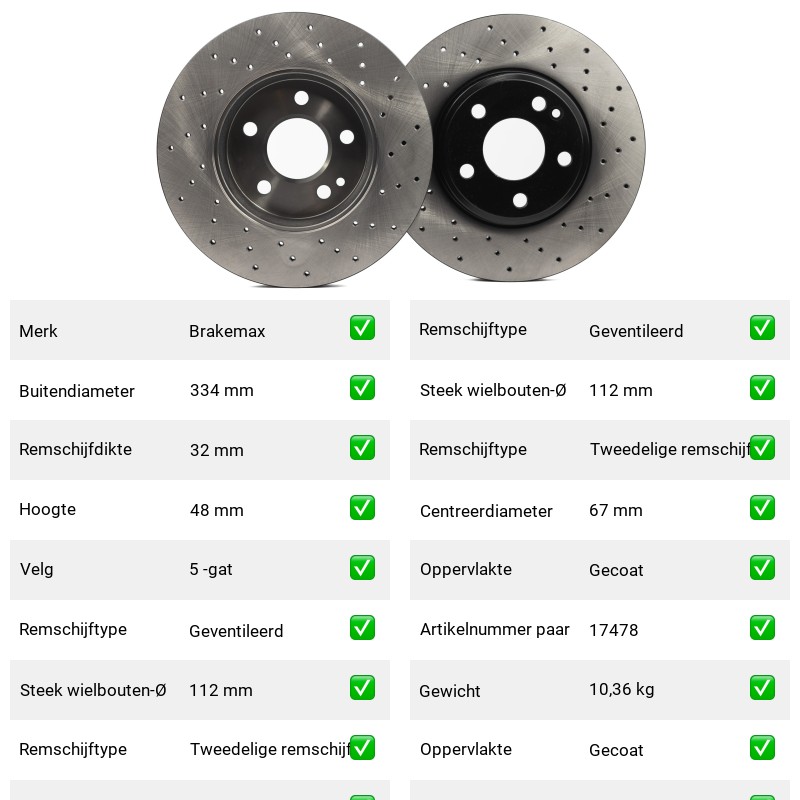 Merk Brakemax ☑
Buitendiameter 334 mm ☑
Remschijfdikte 32 mm ☑
Hoogte 48 mm ☑
Velg 5 -gat ☑
Remschijftype Geventileerd ☑
Steek wielbouten-Ø 112 mm ☑
Remschijftype Tweedelige remschijf ☑

Remschijftype Geventileerd ☑
Steek wielbouten-Ø 112 mm ☑
Remschijftype Tweedelige remschijf ☑
Centreerdiameter 67 mm ☑
Oppervlakte Gecoat ☑
Artikelnummer paar 17478 ☑
Gewicht 10,36 kg ☑
Oppervlakte Gecoat ☑